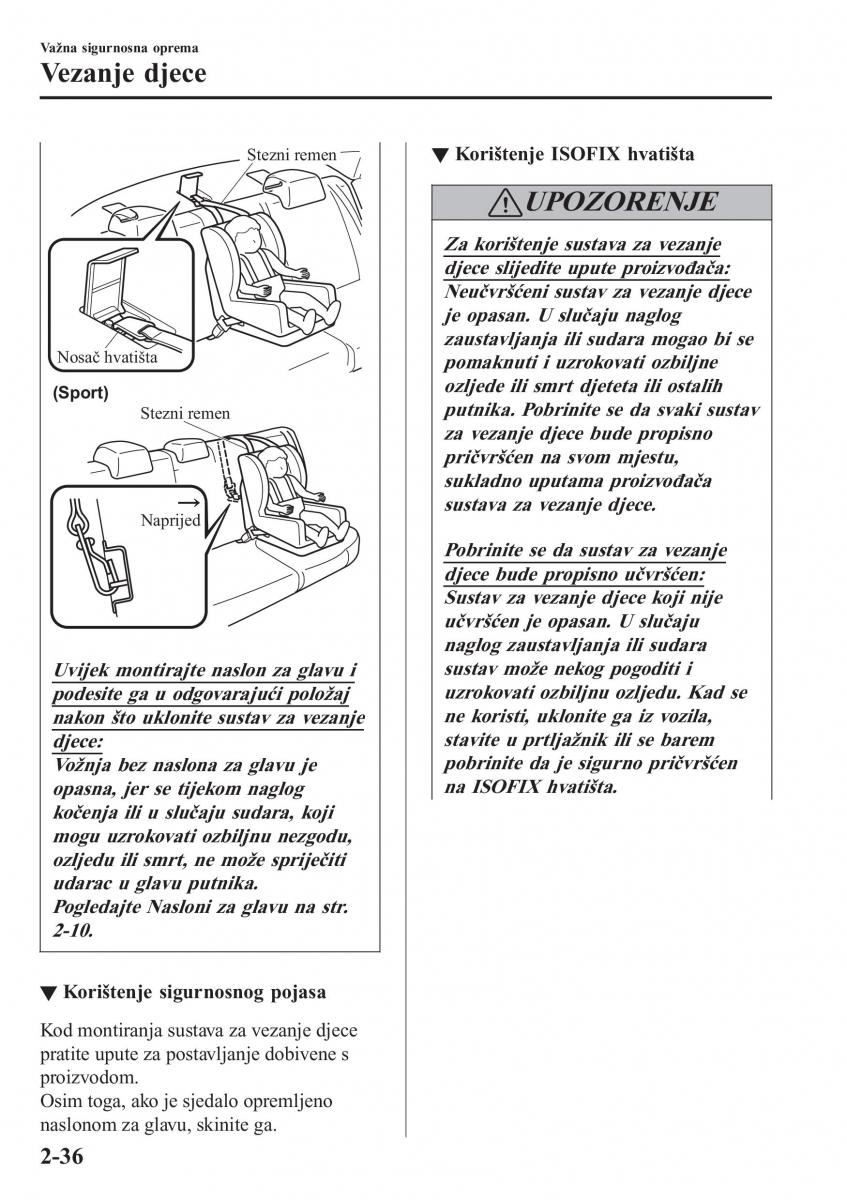 Važna sigurnosna oprema
Vezanje djece

Stezni remen

Nosač hvatišta

(Sport)

Stezni remen

Naprijed

Uvijek montirajte naslon za glavu i podesite ga u odgovarajući položaj nakon što uklonite sustav za vezanje djece:
Vožnja bez naslona za glavu je opasna, jer se tijekom naglog kočenja ili u slučaju sudara, koji mogu uzrokovati ozbiljnu nezgodu, ozljedu ili smrt, ne može spriječiti udarac u glavu putnika.
Pogledajte Nasloni za glavu na str. 2-10.

▼ Korištenje sigurnosnog pojasa

Kod montiranja sustava za vezanje djece pratite upute za postavljanje dobivene s proizvodom.
Osim toga, ako je sjedalo opremljeno naslonom za glavu, skinite ga.

▼ Korištenje ISOFIX hvatišta

UPOZORENJE

Za korištenje sustava za vezanje djece slijedite upute proizvođača:
Neučvršćeni sustav za vezanje djece je opasan. U slučaju naglog zaustavljanja ili sudara mogao bi se pomaknuti i uzrokovati ozbiljne ozljede ili smrt djeteta ili ostalih putnika. Pobrinite se da svaki sustav za vezanje djece bude propisno pričvršćen na svom mjestu, sukladno uputama proizvođača sustava za vezanje djece.

Pobrinite se da sustav za vezanje djece bude propisno učvršćen:
Sustav za vezanje djece koji nije učvršćen je opasan. U slučaju naglog zaustavljanja ili sudara sustav može nekog pogoditi i uzrokovati ozbiljnu ozljedu. Kad se ne koristi, uklonite ga iz vozila, stavite u prtljažnik ili se barem pobrinite da je sigurno pričvršćen na ISOFIX hvatišta.

2-36